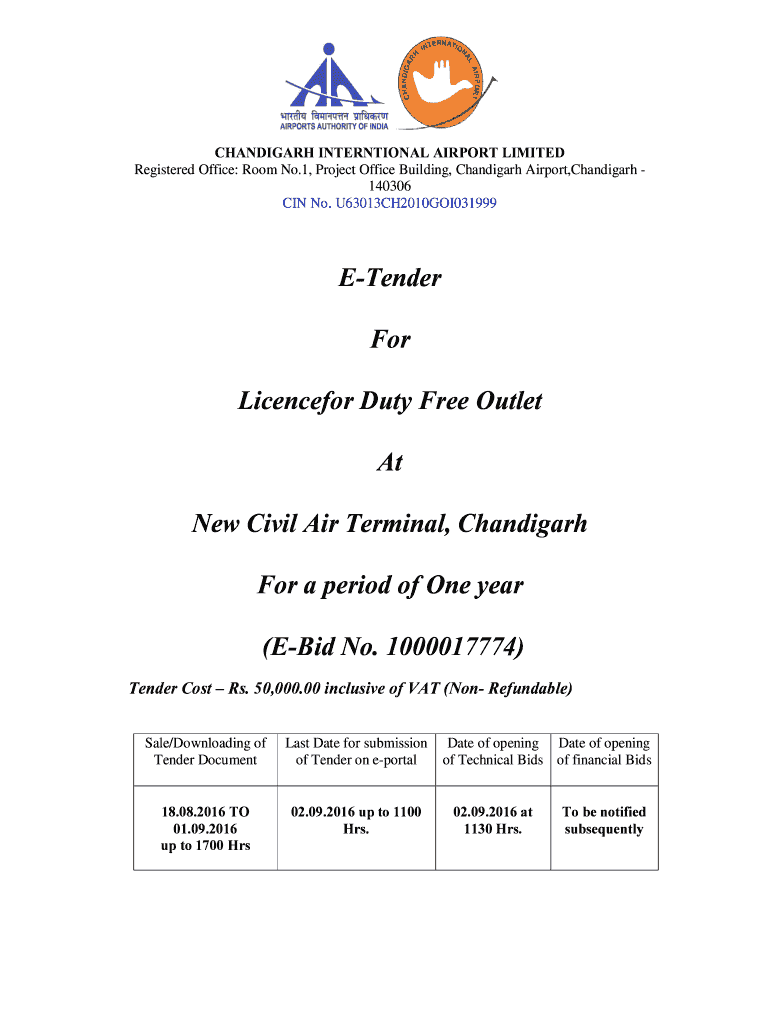 भारतीय विमानपत्तन प्राधिकरण
AIRPORTS AUTHORITY OF INDIA

CHANDIGARH INTERNATIONAL AIRPORT

CHANDIGARH INTERNTIONAL AIRPORT LIMITED
Registered Office: Room No.1, Project Office Building, Chandigarh Airport,Chandigarh - 140306
CIN No. U63013CH2010GOI031999

E-Tender

For

Licencefor Duty Free Outlet

At

New Civil Air Terminal, Chandigarh

For a period of One year

(E-Bid No. 1000017774)

Tender Cost – Rs. 50,000.00 inclusive of VAT (Non- Refundable)

| Sale/Downloading of Tender Document | Last Date for submission of Tender on e-portal | Date of opening of Technical Bids | Date of opening of financial Bids |
|---|---|---|---|
| 18.08.2016 TO 01.09.2016 up to 1700 Hrs | 02.09.2016 up to 1100 Hrs. | 02.09.2016 at 1130 Hrs. | To be notified subsequently |